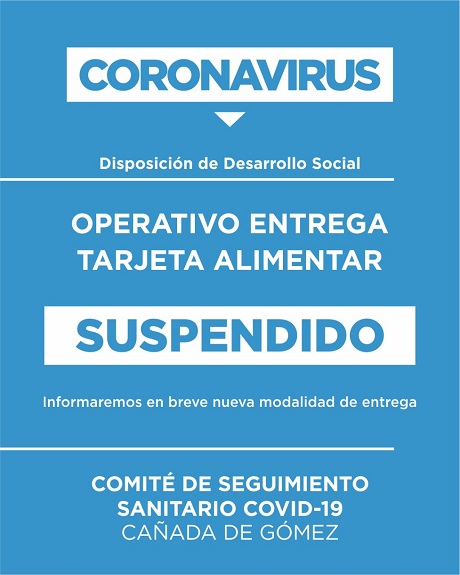 CORONAVIRUS

Disposición de Desarrollo Social

OPERATIVO ENTREGA TARJETA ALIMENTAR

SUSPENDIDO

Informaremos en breve nueva modalidad de entrega

COMITÉ DE SEGUIMIENTO SANITARIO COVID-19
CAÑADA DE GÓMEZ